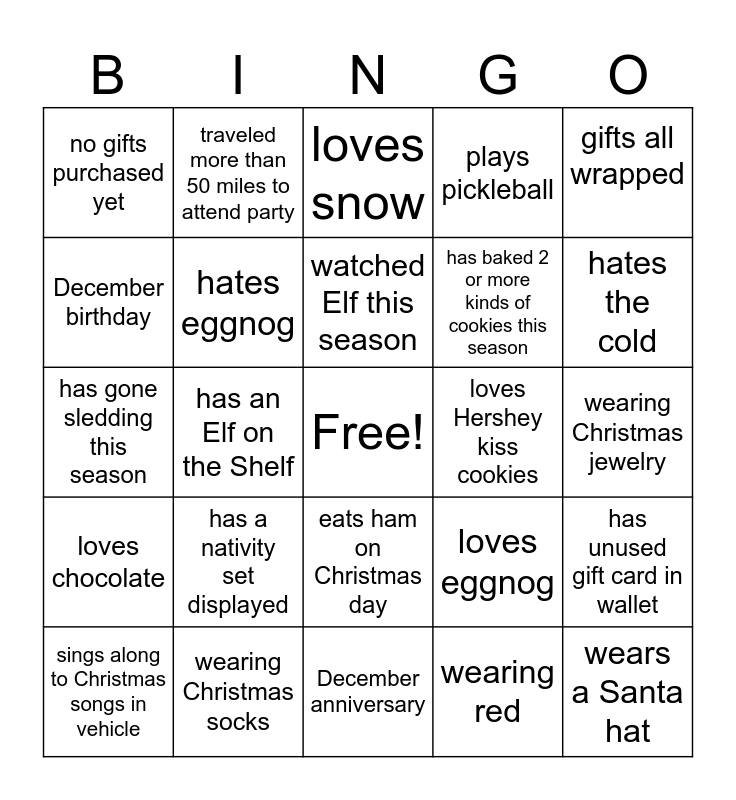 | B | I | N | G | O |
|---|---|---|---|---|
| no gifts purchased yet | traveled more than 50 miles to attend party | loves snow | plays pickleball | gifts all wrapped |
| December birthday | hates eggnog | watched Elf this season | has baked 2 or more kinds of cookies this season | hates the cold |
| has gone sledding this season | has an Elf on the Shelf | Free! | loves Hershey kiss cookies | wearing Christmas jewelry |
| loves chocolate | has a nativity set displayed | eats ham on Christmas day | loves eggnog | has unused gift card in wallet |
| sings along to Christmas songs in vehicle | wearing Christmas socks | December anniversary | wearing red | wears a Santa hat |